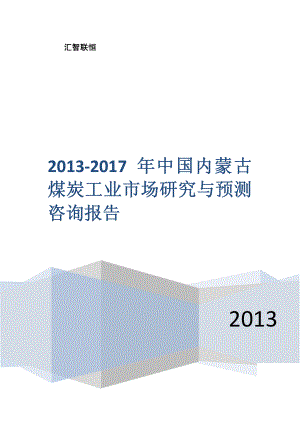 汇智联恒

2013-2017 年中国内蒙古煤炭工业市场研究与预测咨询报告

2013